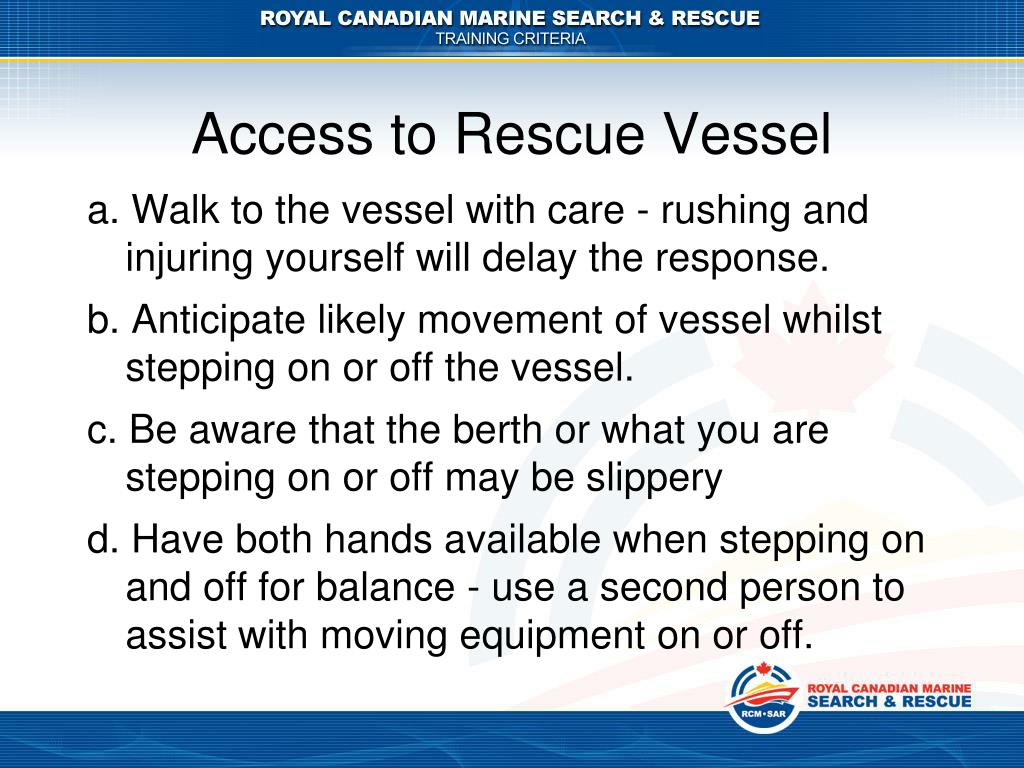 ROYAL CANADIAN MARINE SEARCH & RESCUE
TRAINING CRITERIA

Access to Rescue Vessel

a. Walk to the vessel with care - rushing and injuring yourself will delay the response.

b. Anticipate likely movement of vessel whilst stepping on or off the vessel.

c. Be aware that the berth or what you are stepping on or off may be slippery

d. Have both hands available when stepping on and off for balance - use a second person to assist with moving equipment on or off.

RCM•SAR
ROYAL CANADIAN MARINE
SEARCH & RESCUE